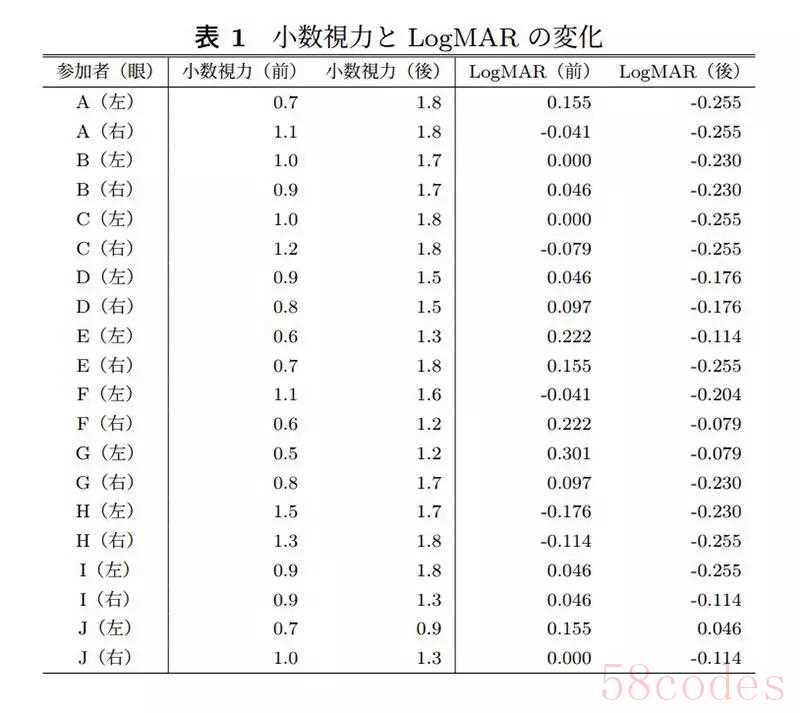 表 1　小数視力と LogMAR の変化

| 参加者（眼） | 小数視力（前） | 小数視力（後） | LogMAR（前） | LogMAR（後） |
|---|---|---|---|---|
| A（左） | 0.7 | 1.8 | 0.155 | -0.255 |
| A（右） | 1.1 | 1.8 | -0.041 | -0.255 |
| B（左） | 1.0 | 1.7 | 0.000 | -0.230 |
| B（右） | 0.9 | 1.7 | 0.046 | -0.230 |
| C（左） | 1.0 | 1.8 | 0.000 | -0.255 |
| C（右） | 1.2 | 1.8 | -0.079 | -0.255 |
| D（左） | 0.9 | 1.5 | 0.046 | -0.176 |
| D（右） | 0.8 | 1.5 | 0.097 | -0.176 |
| E（左） | 0.6 | 1.3 | 0.222 | -0.114 |
| E（右） | 0.7 | 1.8 | 0.155 | -0.255 |
| F（左） | 1.1 | 1.6 | -0.041 | -0.204 |
| F（右） | 0.6 | 1.2 | 0.222 | -0.079 |
| G（左） | 0.5 | 1.2 | 0.301 | -0.079 |
| G（右） | 0.8 | 1.7 | 0.097 | -0.230 |
| H（左） | 1.5 | 1.7 | -0.176 | -0.230 |
| H（右） | 1.3 | 1.8 | -0.114 | -0.255 |
| I（左） | 0.9 | 1.8 | 0.046 | -0.255 |
| I（右） | 0.9 | 1.3 | 0.046 | -0.114 |
| J（左） | 0.7 | 0.9 | 0.155 | 0.046 |
| J（右） | 1.0 | 1.3 | 0.000 | -0.114 |

58codes